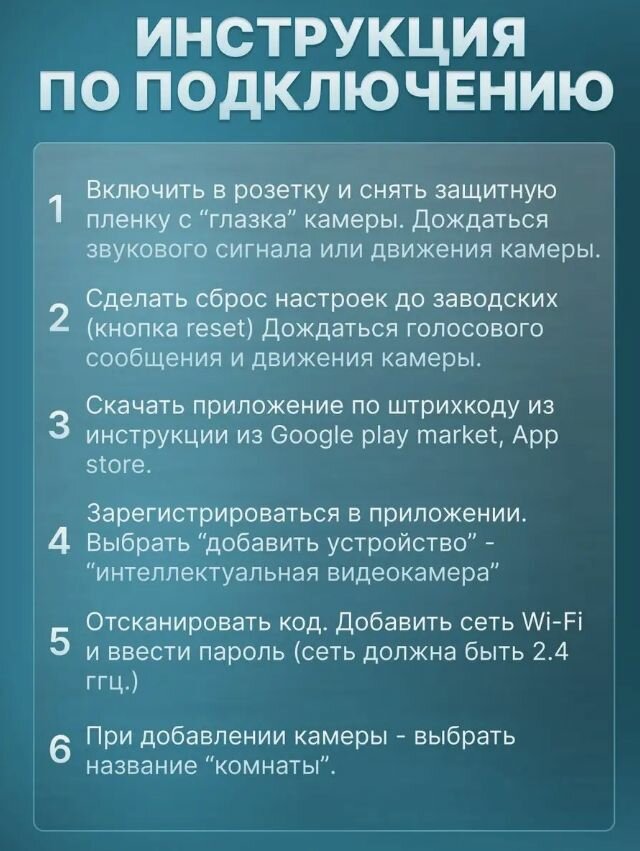 ИНСТРУКЦИЯ
ПО ПОДКЛЮЧЕНИЮ

1 Включить в розетку и снять защитную пленку с "глазка" камеры. Дождаться звукового сигнала или движения камеры.

2 Сделать сброс настроек до заводских (кнопка reset) Дождаться голосового сообщения и движения камеры.

3 Скачать приложение по штрихкоду из инструкции из Google play market, App store.

4 Зарегистрироваться в приложении. Выбрать "добавить устройство" - "интеллектуальная видеокамера"

5 Отсканировать код. Добавить сеть Wi-Fi и ввести пароль (сеть должна быть 2.4 ггц.)

6 При добавлении камеры - выбрать название "комнаты".